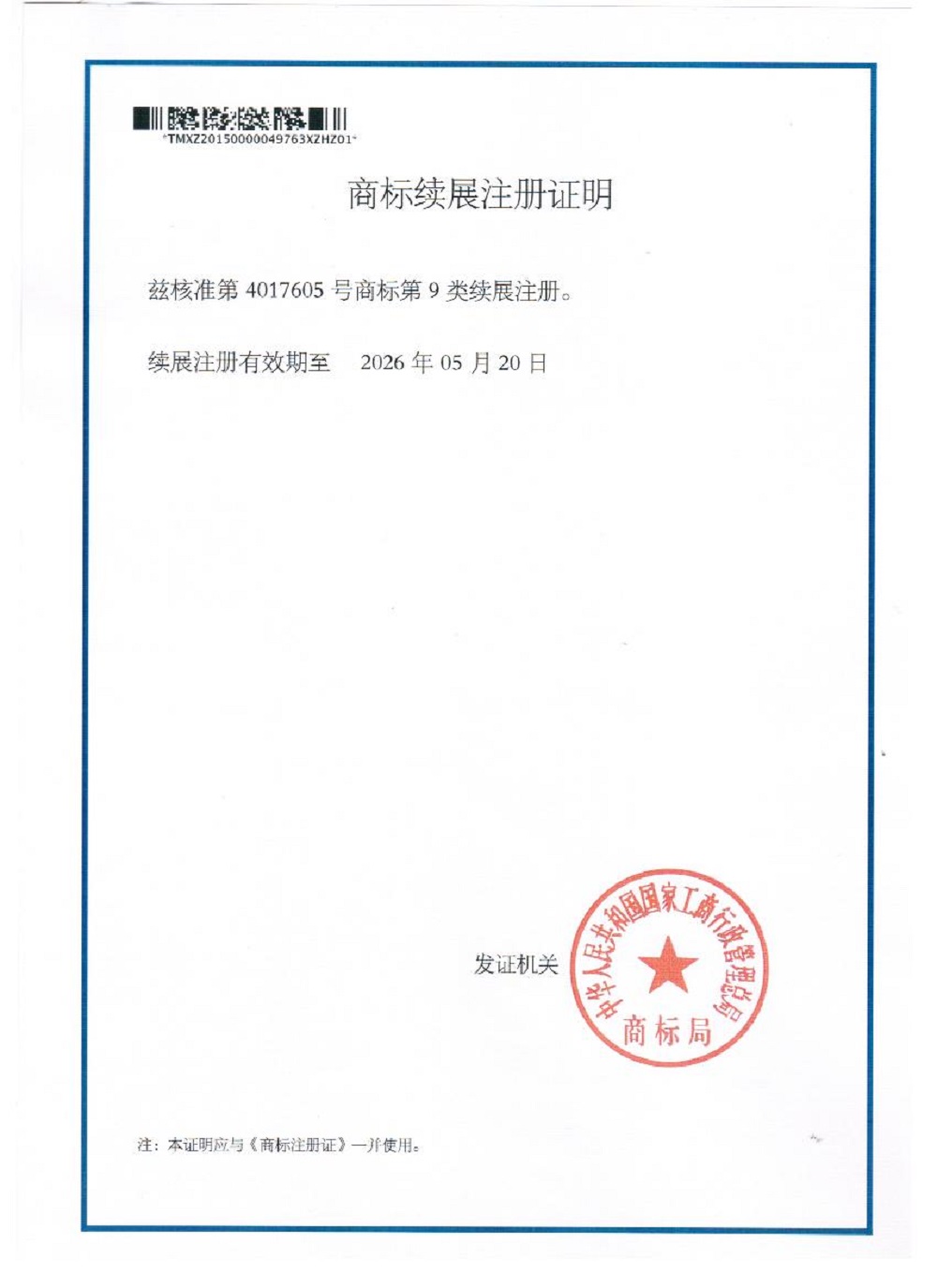 *TMXZ20150000049763XZHZ01*

商标续展注册证明

兹核准第 4017605 号商标第 9 类续展注册。

续展注册有效期至 2026 年 05 月 20 日

发证机关

中华人民共和国国家工商行政管理总局
商标局

注：本证明应与《商标注册证》一并使用。